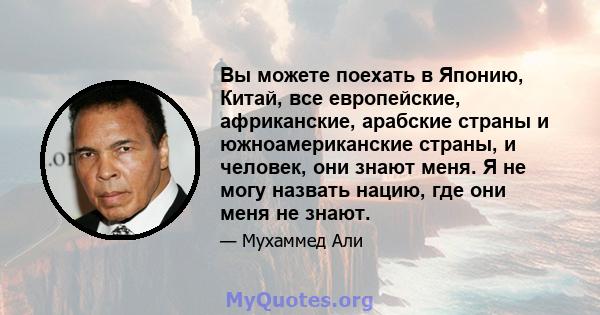 Вы можете поехать в Японию, Китай, все европейские, африканские, арабские страны и южноамериканские страны, и человек, они знают меня. Я не могу назвать нацию, где они меня не знают.

— Мухаммед Али

MyQuotes.org